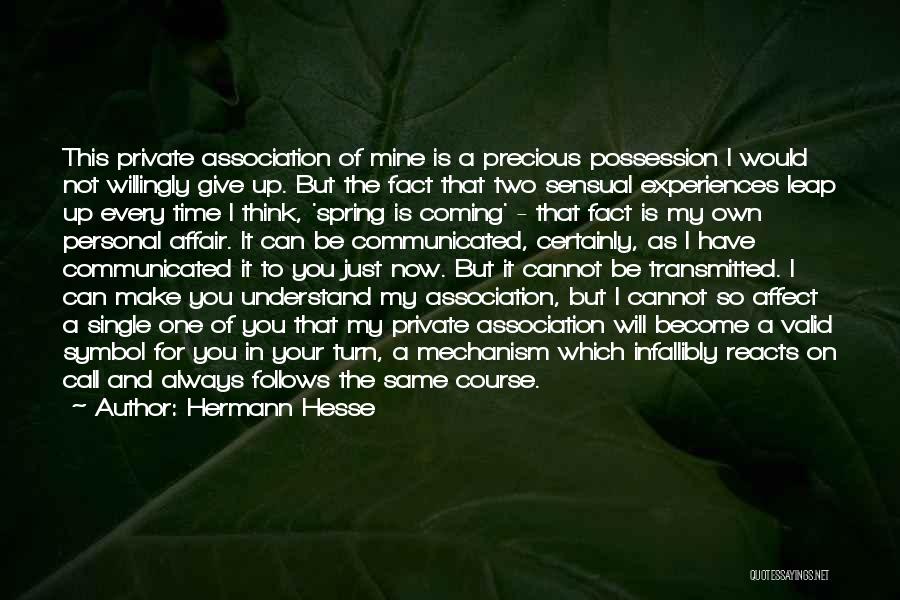 This private association of mine is a precious possession I would not willingly give up. But the fact that two sensual experiences leap up every time I think, 'spring is coming' - that fact is my own personal affair. It can be communicated, certainly, as I have communicated it to you just now. But it cannot be transmitted. I can make you understand my association, but I cannot so affect a single one of you that my private association will become a valid symbol for you in your turn, a mechanism which infallibly reacts on call and always follows the same course.

~ Author: Hermann Hesse

QUOTESSAYINGS.NET